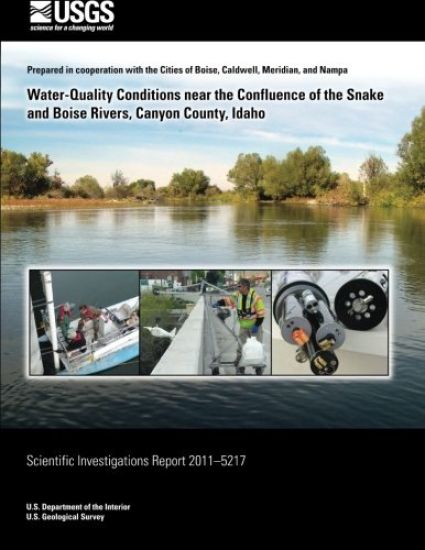 USGS
science for a changing world

Prepared in cooperation with the Cities of Boise, Caldwell, Meridian, and Nampa

Water-Quality Conditions near the Confluence of the Snake and Boise Rivers, Canyon County, Idaho

Scientific Investigations Report 2011–5217

U.S. Department of the Interior
U.S. Geological Survey